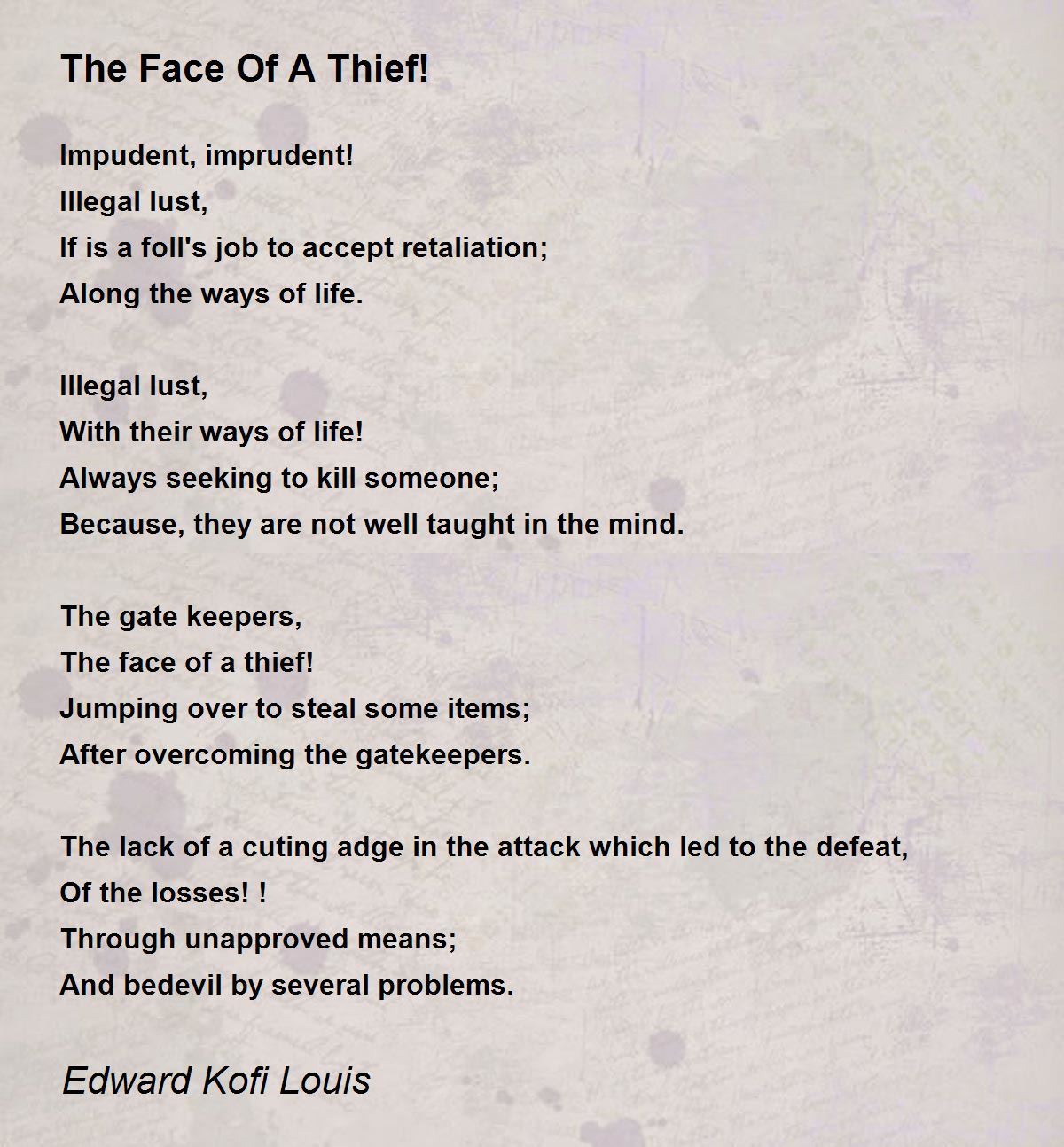 The Face Of A Thief!

Impudent, imprudent!
Illegal lust,
If is a foll's job to accept retaliation;
Along the ways of life.

Illegal lust,
With their ways of life!
Always seeking to kill someone;
Because, they are not well taught in the mind.

The gate keepers,
The face of a thief!
Jumping over to steal some items;
After overcoming the gatekeepers.

The lack of a cuting adge in the attack which led to the defeat,
Of the losses! !
Through unapproved means;
And bedevil by several problems.

Edward Kofi Louis